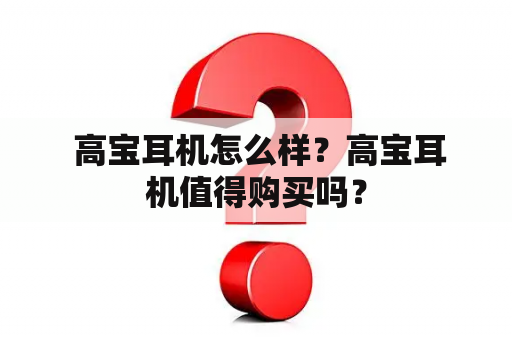 高宝耳机怎么样？高宝耳机值得购买吗？